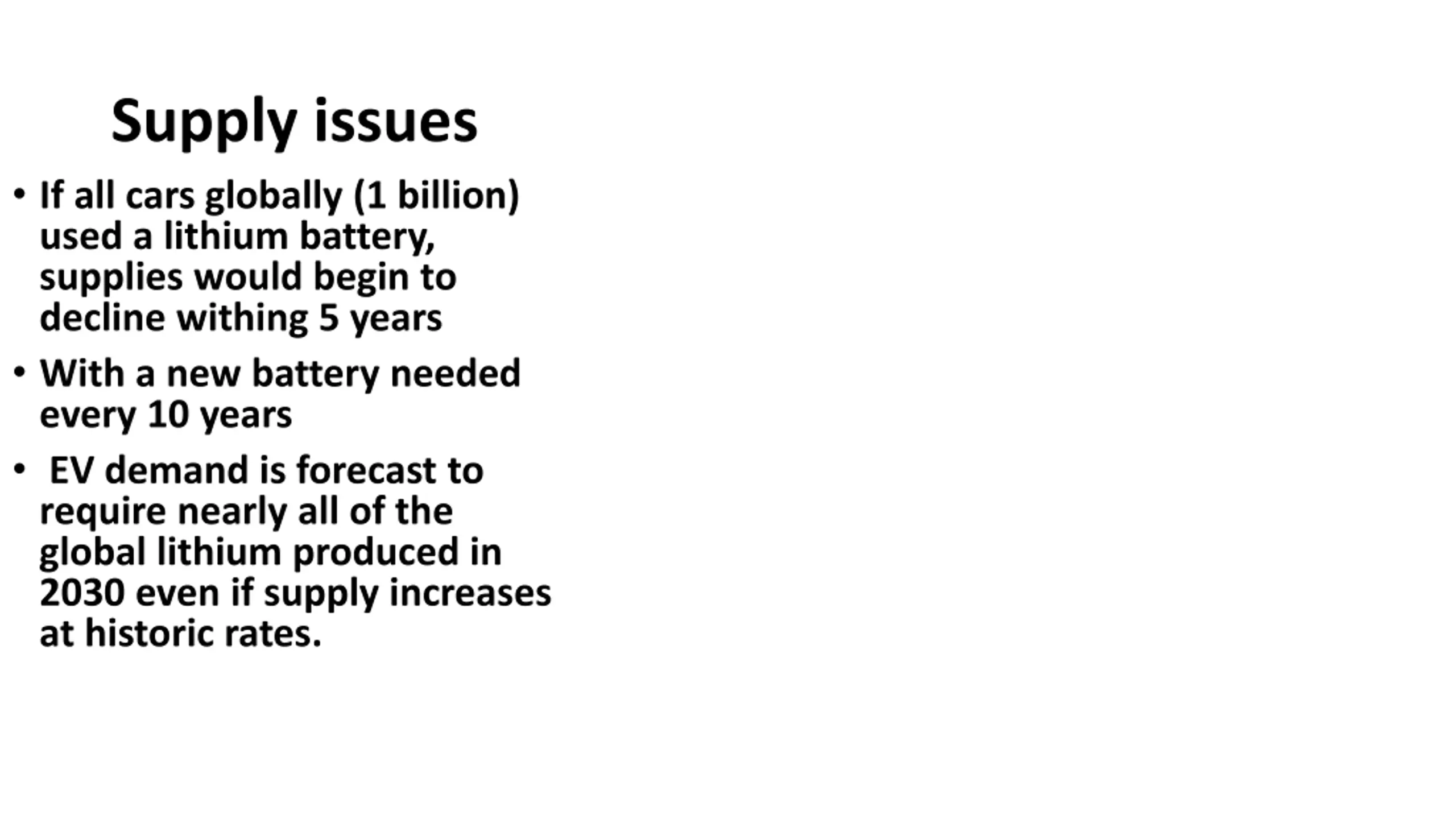 Supply issues

• If all cars globally (1 billion) used a lithium battery, supplies would begin to decline withing 5 years

• With a new battery needed every 10 years

• EV demand is forecast to require nearly all of the global lithium produced in 2030 even if supply increases at historic rates.